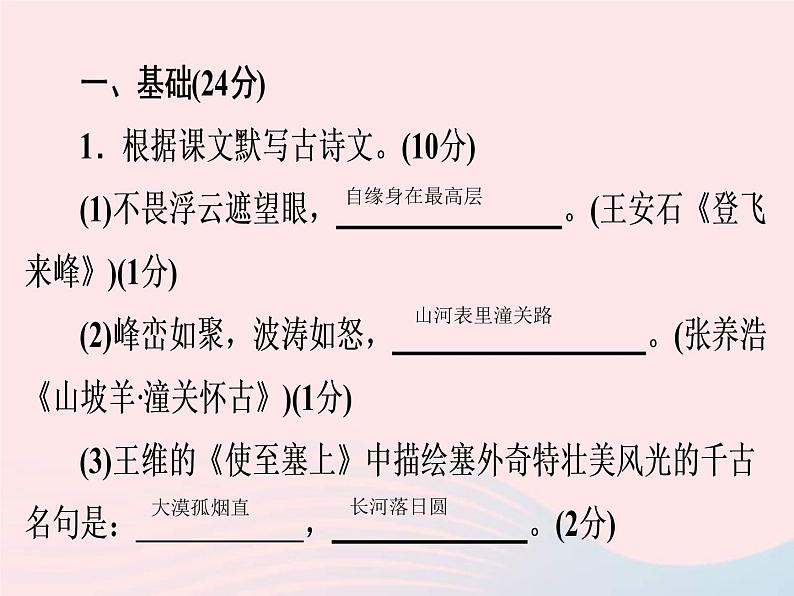 一、基础(24分)

1. 根据课文默写古诗文。(10分)

(1)不畏浮云遮望眼，自缘身在最高层。(王安石《登飞来峰》)(1分)

(2)峰峦如聚，波涛如怒，山河表里潼关路。(张养浩《山坡羊·潼关怀古》)(1分)

(3)王维的《使至塞上》中描绘塞外奇特壮美风光的千古名句是：大漠孤烟直，长河落日圆。(2分)